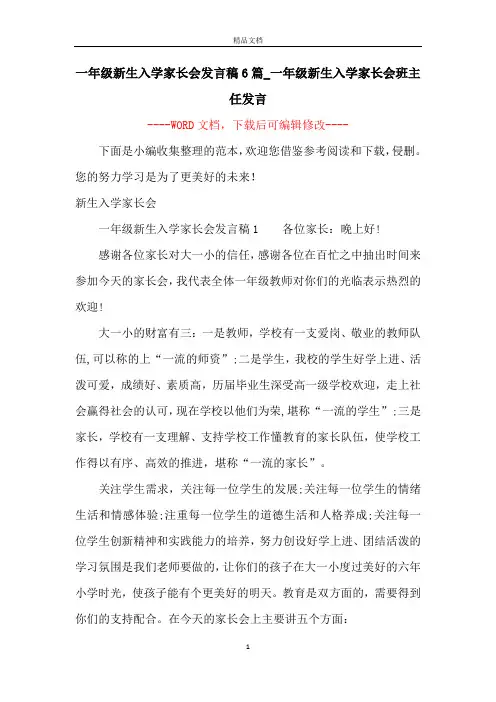 精品文档

一年级新生入学家长会发言稿6篇_一年级新生入学家长会班主任发言

----WORD文档，下载后可编辑修改----

下面是小编收集整理的范本，欢迎您借鉴参考阅读和下载，侵删。您的努力学习是为了更美好的未来！

新生入学家长会

一年级新生入学家长会发言稿1　　各位家长：晚上好！

感谢各位家长对大一小的信任，感谢各位在百忙之中抽出时间来参加今天的家长会，我代表全体一年级教师对你们的光临表示热烈的欢迎！

大一小的财富有三：一是教师，学校有一支爱岗、敬业的教师队伍，可以称的上“一流的师资”；二是学生，我校的学生好学上进、活泼可爱，成绩好、素质高，历届毕业生深受高一级学校欢迎，走上社会赢得社会的认可，现在学校以他们为荣，堪称“一流的学生”；三是家长，学校有一支理解、支持学校工作懂教育的家长队伍，使学校工作得以有序、高效的推进，堪称“一流的家长”。

关注学生需求，关注每一位学生的发展；关注每一位学生的情绪生活和情感体验；注重每一位学生的道德生活和人格养成；关注每一位学生创新精神和实践能力的培养，努力创设好学上进、团结活泼的学习氛围是我们老师要做的，让你们的孩子在大一小度过美好的六年小学时光，使孩子能有个更美好的明天。教育是双方面的，需要得到你们的支持配合。在今天的家长会上主要讲五个方面：

1